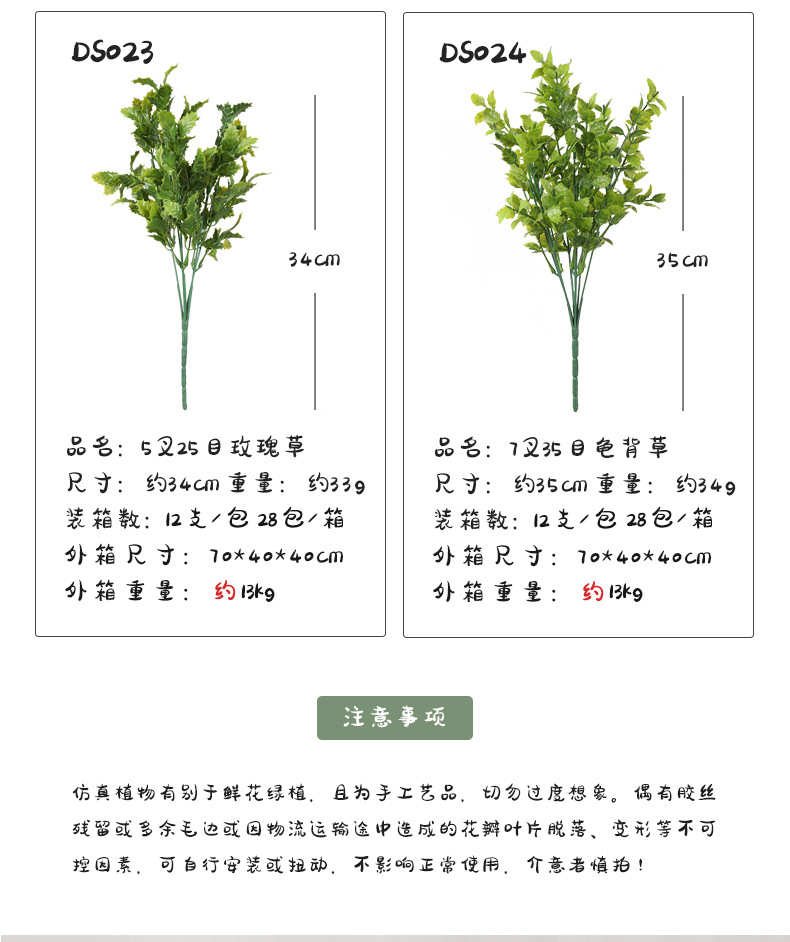 DS023

34cm

品名：5叉25目玫瑰草
尺寸：约34cm 重量：约33g
装箱数：12支/包 28包/箱
外箱尺寸：70*40*40cm
外箱重量：约13kg

DS024

35cm

品名：7叉35目龟背草
尺寸：约35cm 重量：约34g
装箱数：12支/包 28包/箱
外箱尺寸：70*40*40cm
外箱重量：约13kg

注意事项

仿真植物有别于鲜花绿植，且为手工艺品，切勿过度想象。偶有胶丝残留或多余毛边或因物流运输途中造成的花瓣叶片脱落、变形等不可控因素，可自行安装或扭动，不影响正常使用，介意者慎拍！